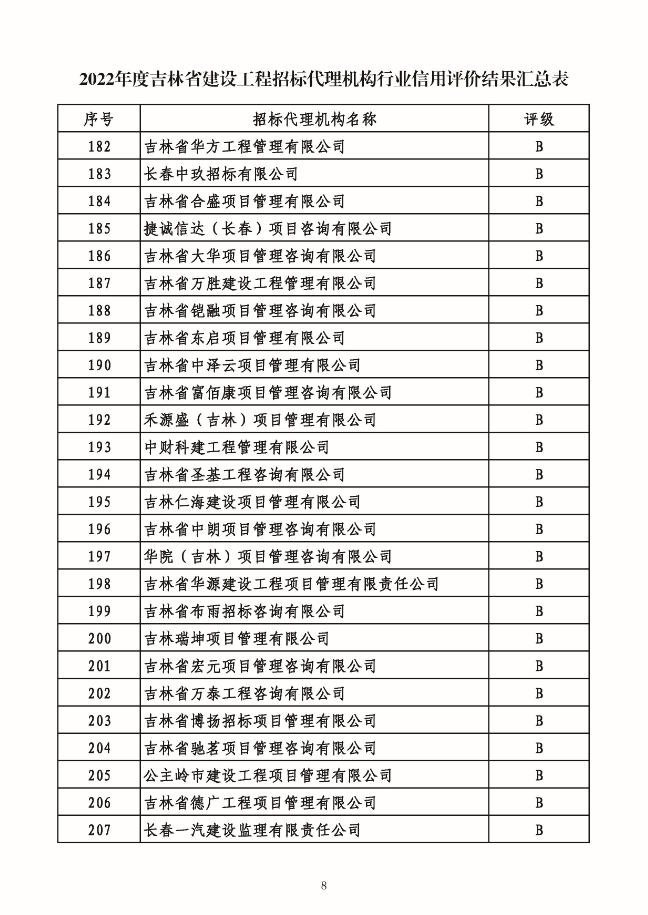 2022年度吉林省建设工程招标代理机构行业信用评价结果汇总表

| 序号 | 招标代理机构名称 | 评级 |
|---|---|---|
| 182 | 吉林省华方工程管理有限公司 | B |
| 183 | 长春中玖招标有限公司 | B |
| 184 | 吉林省合盛项目管理有限公司 | B |
| 185 | 捷诚信达（长春）项目咨询有限公司 | B |
| 186 | 吉林省大华项目管理咨询有限公司 | B |
| 187 | 吉林省万胜建设工程管理有限公司 | B |
| 188 | 吉林省铠融项目管理咨询有限公司 | B |
| 189 | 吉林省东启项目管理有限公司 | B |
| 190 | 吉林省中泽云项目管理有限公司 | B |
| 191 | 吉林省富佰康项目管理咨询有限公司 | B |
| 192 | 禾源盛（吉林）项目管理有限公司 | B |
| 193 | 中财科建工程管理有限公司 | B |
| 194 | 吉林省圣基工程咨询有限公司 | B |
| 195 | 吉林仁海建设项目管理有限公司 | B |
| 196 | 吉林省中朗项目管理咨询有限公司 | B |
| 197 | 华院（吉林）项目管理咨询有限公司 | B |
| 198 | 吉林省华源建设工程项目管理有限责任公司 | B |
| 199 | 吉林省布雨招标咨询有限公司 | B |
| 200 | 吉林瑞坤项目管理有限公司 | B |
| 201 | 吉林省宏元项目管理咨询有限公司 | B |
| 202 | 吉林省万泰工程咨询有限公司 | B |
| 203 | 吉林省博扬招标项目管理有限公司 | B |
| 204 | 吉林省驰茗项目管理咨询有限公司 | B |
| 205 | 公主岭市建设工程项目管理有限公司 | B |
| 206 | 吉林省德广工程项目管理有限公司 | B |
| 207 | 长春一汽建设监理有限责任公司 | B |

8